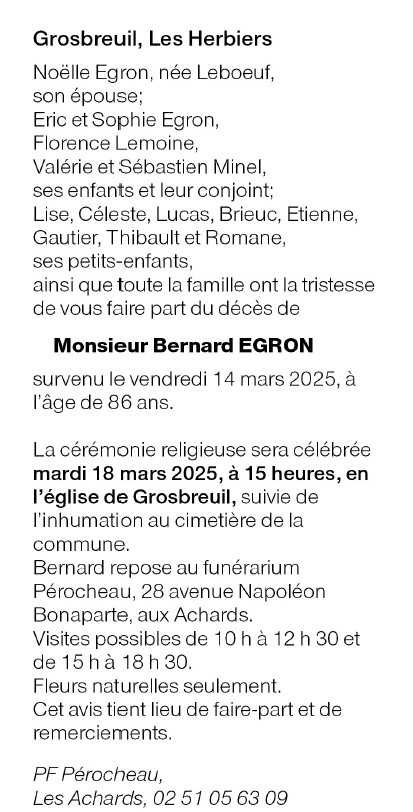 Grosbreuil, Les Herbiers

Noëlle Egron, née Leboeuf, son épouse;
Eric et Sophie Egron, Florence Lemoine, Valérie et Sébastien Minel, ses enfants et leur conjoint;
Lise, Céleste, Lucas, Brieuc, Etienne, Gautier, Thibault et Romane, ses petits-enfants,
ainsi que toute la famille ont la tristesse de vous faire part du décès de

Monsieur Bernard EGRON

survenu le vendredi 14 mars 2025, à l'âge de 86 ans.

La cérémonie religieuse sera célébrée mardi 18 mars 2025, à 15 heures, en l'église de Grosbreuil, suivie de l'inhumation au cimetière de la commune.
Bernard repose au funérarium Pérocheau, 28 avenue Napoléon Bonaparte, aux Achards.
Visites possibles de 10 h à 12 h 30 et de 15 h à 18 h 30.
Fleurs naturelles seulement.
Cet avis tient lieu de faire-part et de remerciements.

PF Pérocheau,
Les Achards, 02 51 05 63 09